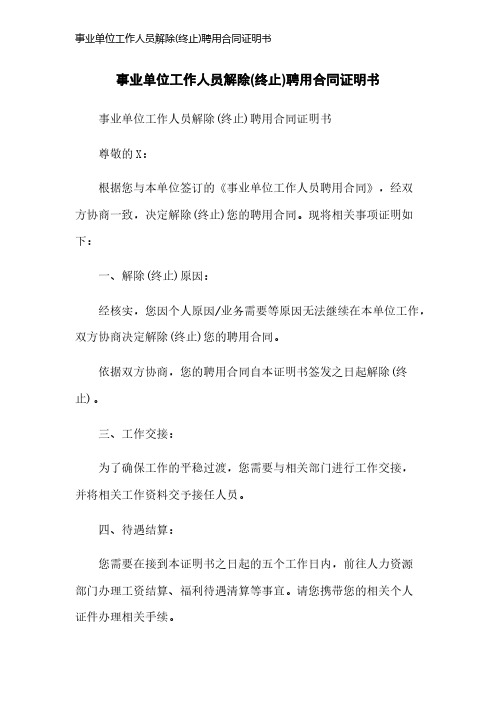 事业单位工作人员解除(终止)聘用合同证明书

事业单位工作人员解除(终止)聘用合同证明书

事业单位工作人员解除(终止)聘用合同证明书

尊敬的X：

根据您与本单位签订的《事业单位工作人员聘用合同》，经双方协商一致，决定解除(终止)您的聘用合同。现将相关事项证明如下：

一、解除(终止)原因：

经核实，您因个人原因/业务需要等原因无法继续在本单位工作，双方协商决定解除(终止)您的聘用合同。

依据双方协商，您的聘用合同自本证明书签发之日起解除(终止)。

三、工作交接：

为了确保工作的平稳过渡，您需要与相关部门进行工作交接，并将相关工作资料交予接任人员。

四、待遇结算：

您需要在接到本证明书之日起的五个工作日内，前往人力资源部门办理工资结算、福利待遇清算等事宜。请您携带您的相关个人证件办理相关手续。